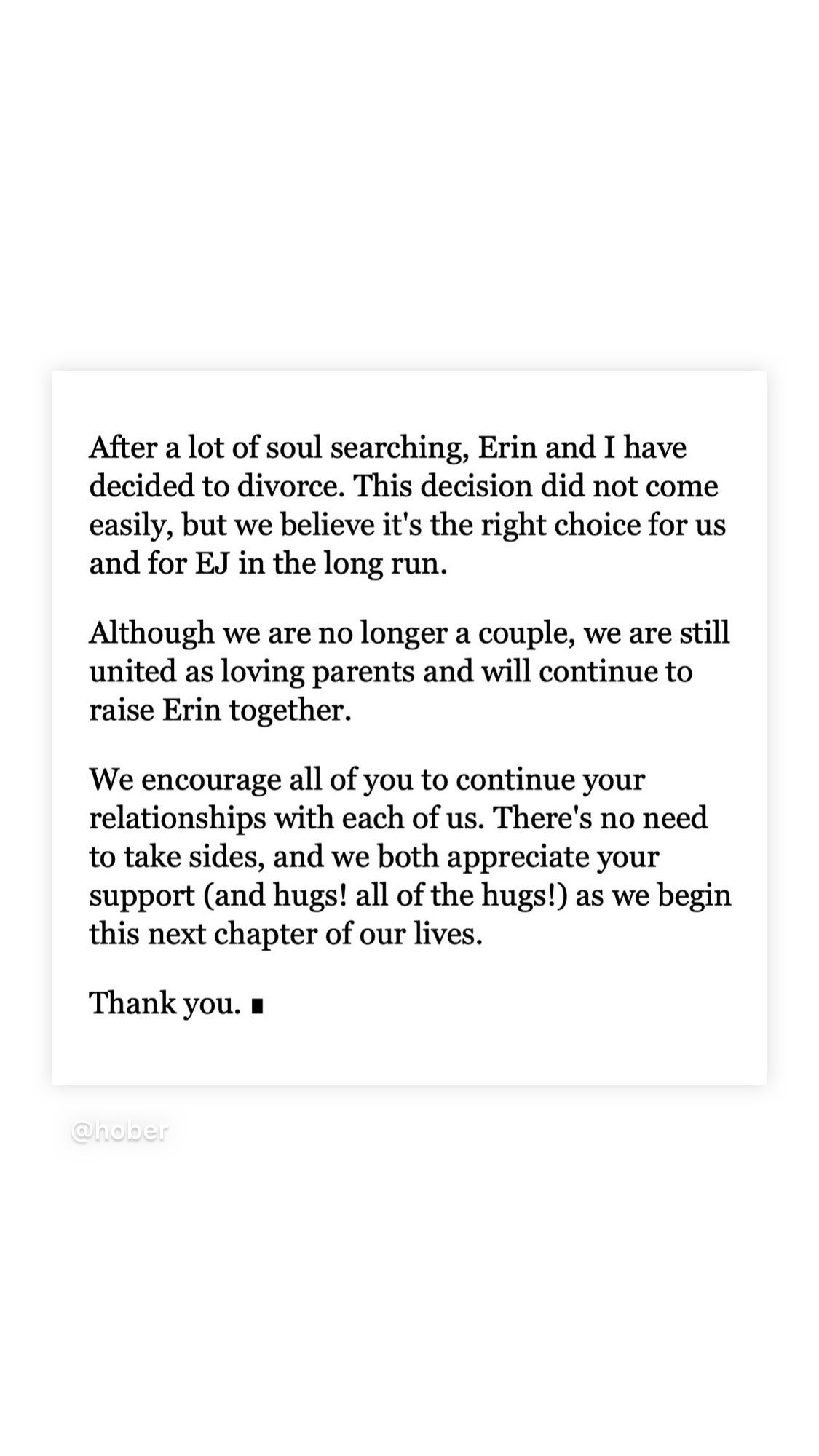 After a lot of soul searching, Erin and I have decided to divorce. This decision did not come easily, but we believe it's the right choice for us and for EJ in the long run.

Although we are no longer a couple, we are still united as loving parents and will continue to raise Erin together.

We encourage all of you to continue your relationships with each of us. There's no need to take sides, and we both appreciate your support (and hugs! all of the hugs!) as we begin this next chapter of our lives.

Thank you. ∎

@hober